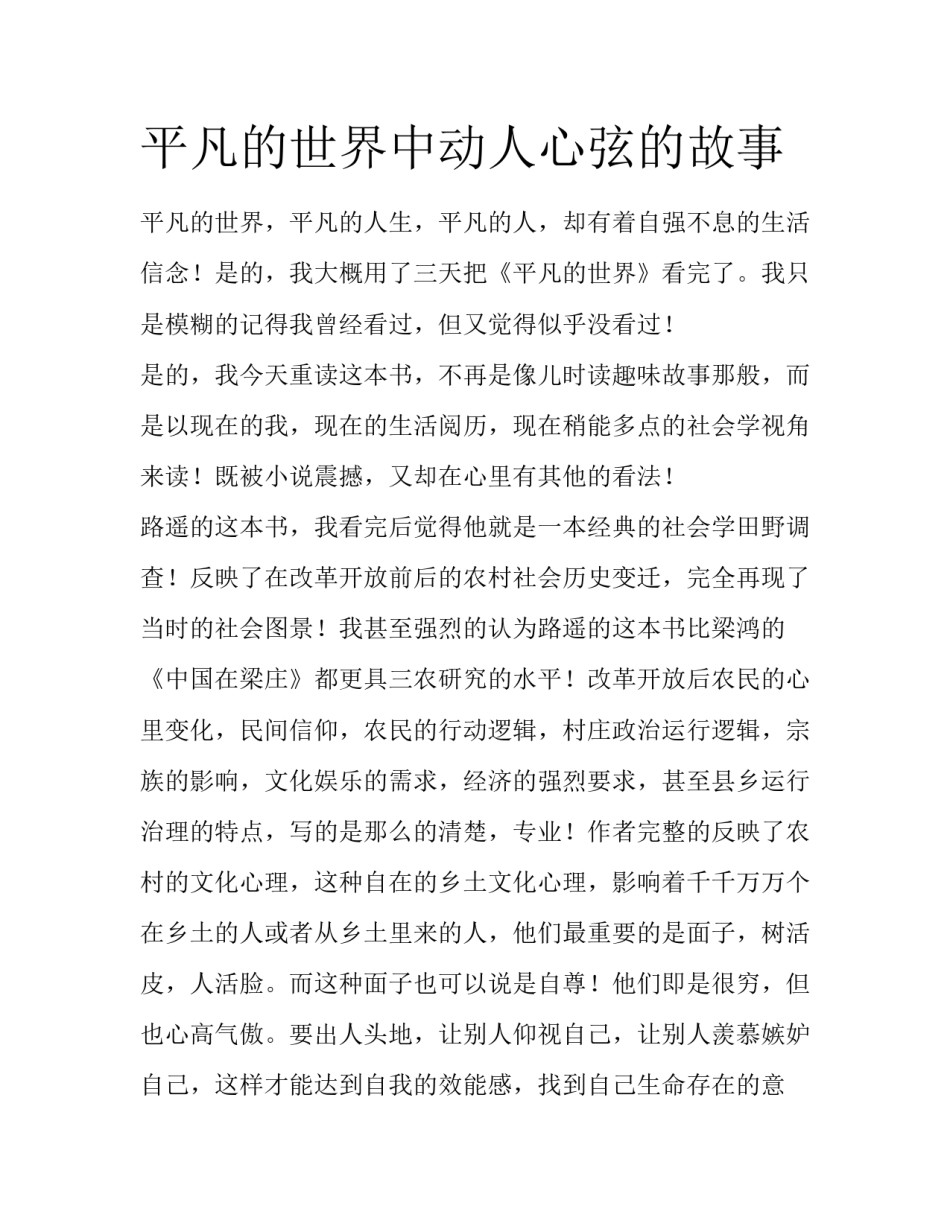 平凡的世界中动人心弦的故事

平凡的世界，平凡的人生，平凡的人，却有着自强不息的生活信念！是的，我大概用了三天把《平凡的世界》看完了。我只是模糊的记得我曾经看过，但又觉得似乎没看过！

是的，我今天重读这本书，不再是像儿时读趣味故事那般，而是以现在的我，现在的生活阅历，现在稍能多点的社会学视角来读！既被小说震撼，又却在心里有其他的看法！

路遥的这本书，我看完后觉得他就是一本经典的社会学田野调查！反映了在改革开放前后的农村社会历史变迁，完全再现了当时的社会图景！我甚至强烈的认为路遥的这本书比梁鸿的《中国在梁庄》都更具三农研究的水平！改革开放后农民的心里变化，民间信仰，农民的行动逻辑，村庄政治运行逻辑，宗族的影响，文化娱乐的需求，经济的强烈要求，甚至县乡运行治理的特点，写的是那么的清楚，专业！作者完整的反映了农村的文化心理，这种自在的乡土文化心理，影响着千千万万个在乡土的人或者从乡土里来的人，他们最重要的是面子，树活皮，人活脸。而这种面子也可以说是自尊！他们即是很穷，但也心高气傲。要出人头地，让别人仰视自己，让别人羡慕嫉妒自己，这样才能达到自我的效能感，找到自己生命存在的意